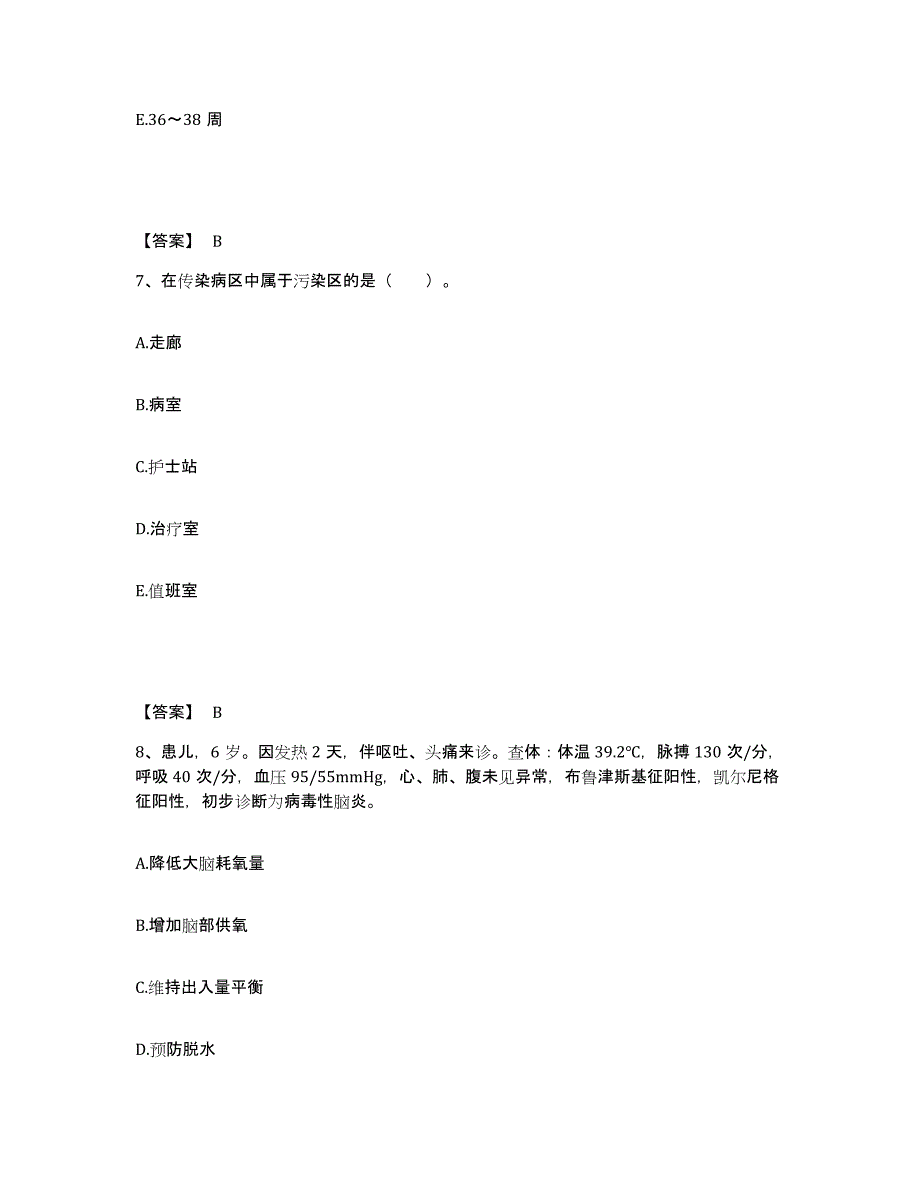 E.36～38 周

【答案】 B

7、在传染病区中属于污染区的是（　　）。

A.走廊

B.病室

C.护士站

D.治疗室

E.值班室

【答案】 B

8、患儿，6 岁。因发热 2 天，伴呕吐、头痛来诊。查体：体温 39.2℃，脉搏 130 次/分，呼吸 40 次/分，血压 95/55mmHg，心、肺、腹未见异常，布鲁津斯基征阳性，凯尔尼格征阳性，初步诊断为病毒性脑炎。

A.降低大脑耗氧量

B.增加脑部供氧

C.维持出入量平衡

D.预防脱水